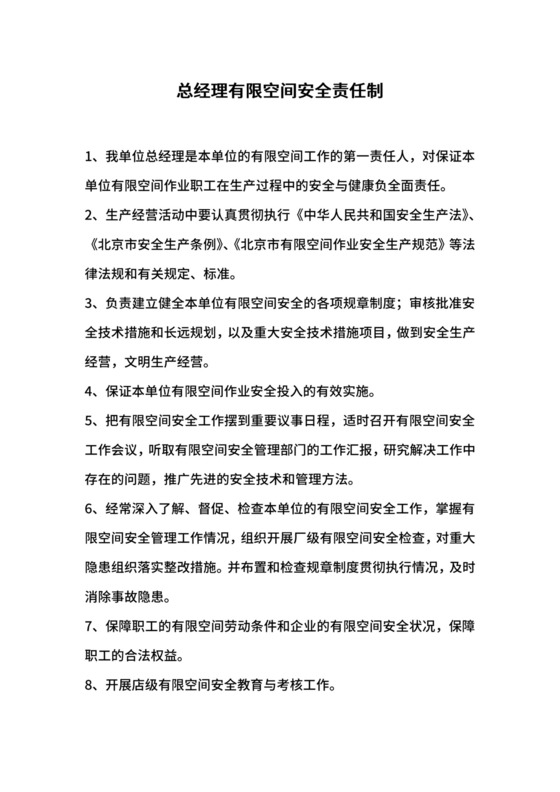 总经理有限空间安全责任制

1、我单位总经理是本单位的有限空间工作的第一责任人，对保证本单位有限空间作业职工在生产过程中的安全与健康负全面责任。

2、生产经营活动中要认真贯彻执行《中华人民共和国安全生产法》、《北京市安全生产条例》、《北京市有限空间作业安全生产规范》等法律法规和有关规定、标准。

3、负责建立健全本单位有限空间安全的各项规章制度；审核批准安全技术措施和长远规划，以及重大安全技术措施项目，做到安全生产经营，文明生产经营。

4、保证本单位有限空间作业安全投入的有效实施。

5、把有限空间安全工作摆到重要议事日程，适时召开有限空间安全工作会议，听取有限空间安全管理部门的工作汇报，研究解决工作中存在的问题，推广先进的安全技术和管理方法。

6、经常深入了解、督促、检查本单位的有限空间安全工作，掌握有限空间安全管理工作情况，组织开展厂级有限空间安全检查，对重大隐患组织落实整改措施。并布置和检查规章制度贯彻执行情况，及时消除事故隐患。

7、保障职工的有限空间劳动条件和企业的有限空间安全状况，保障职工的合法权益。

8、开展店级有限空间安全教育与考核工作。